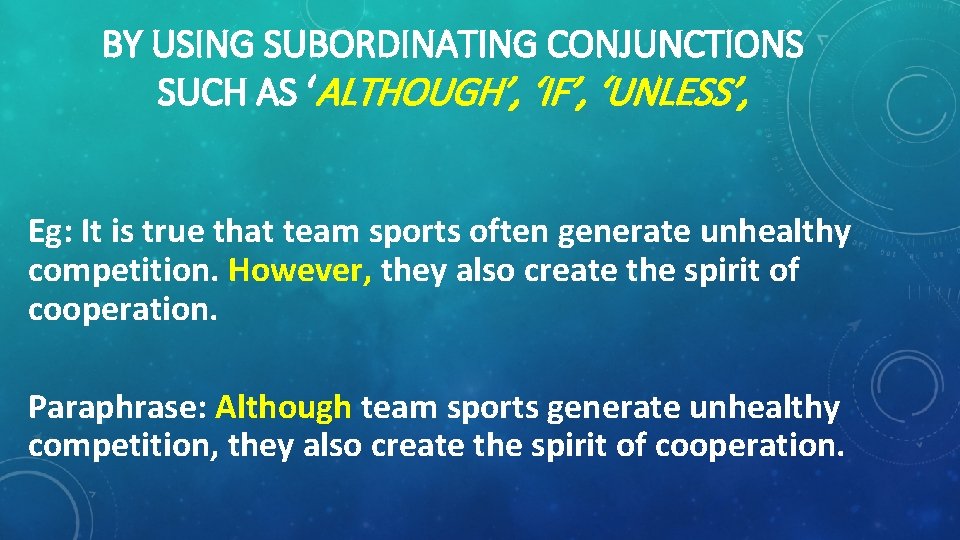 BY USING SUBORDINATING CONJUNCTIONS SUCH AS ‘ALTHOUGH’, ‘IF’, ‘UNLESS’,

Eg: It is true that team sports often generate unhealthy competition. However, they also create the spirit of cooperation.

Paraphrase: Although team sports generate unhealthy competition, they also create the spirit of cooperation.